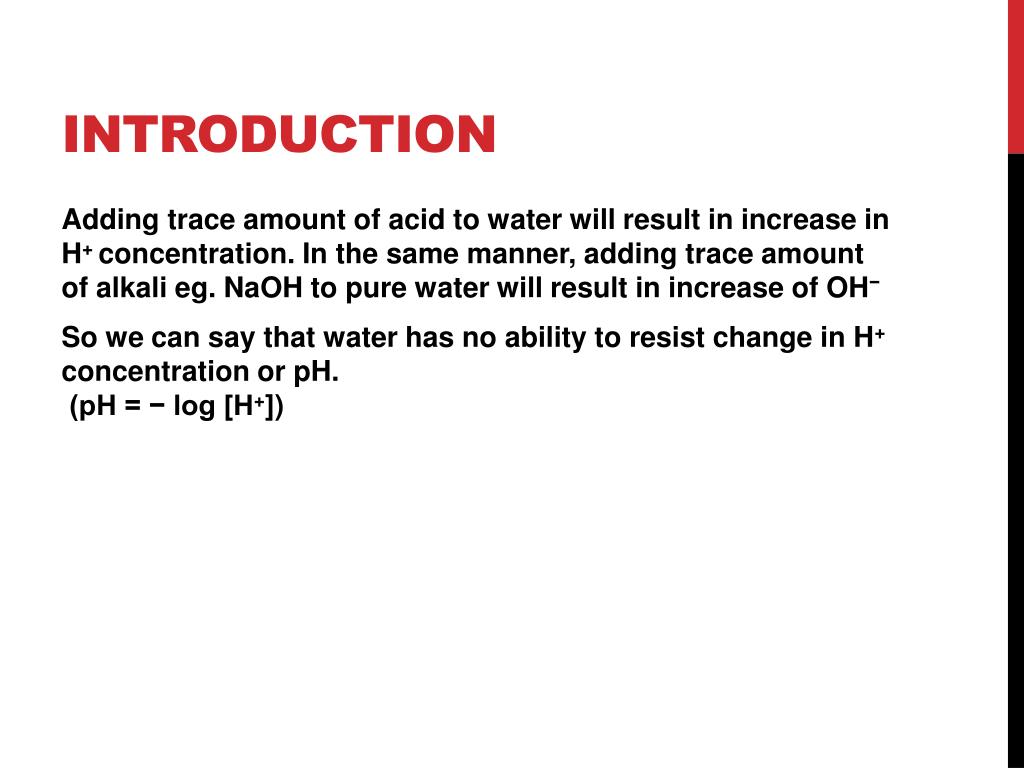 INTRODUCTION

Adding trace amount of acid to water will result in increase in $H^+$ concentration. In the same manner, adding trace amount of alkali eg. NaOH to pure water will result in increase of $OH^-$

So we can say that water has no ability to resist change in $H^+$ concentration or pH.
(pH = − log [$H^+$])